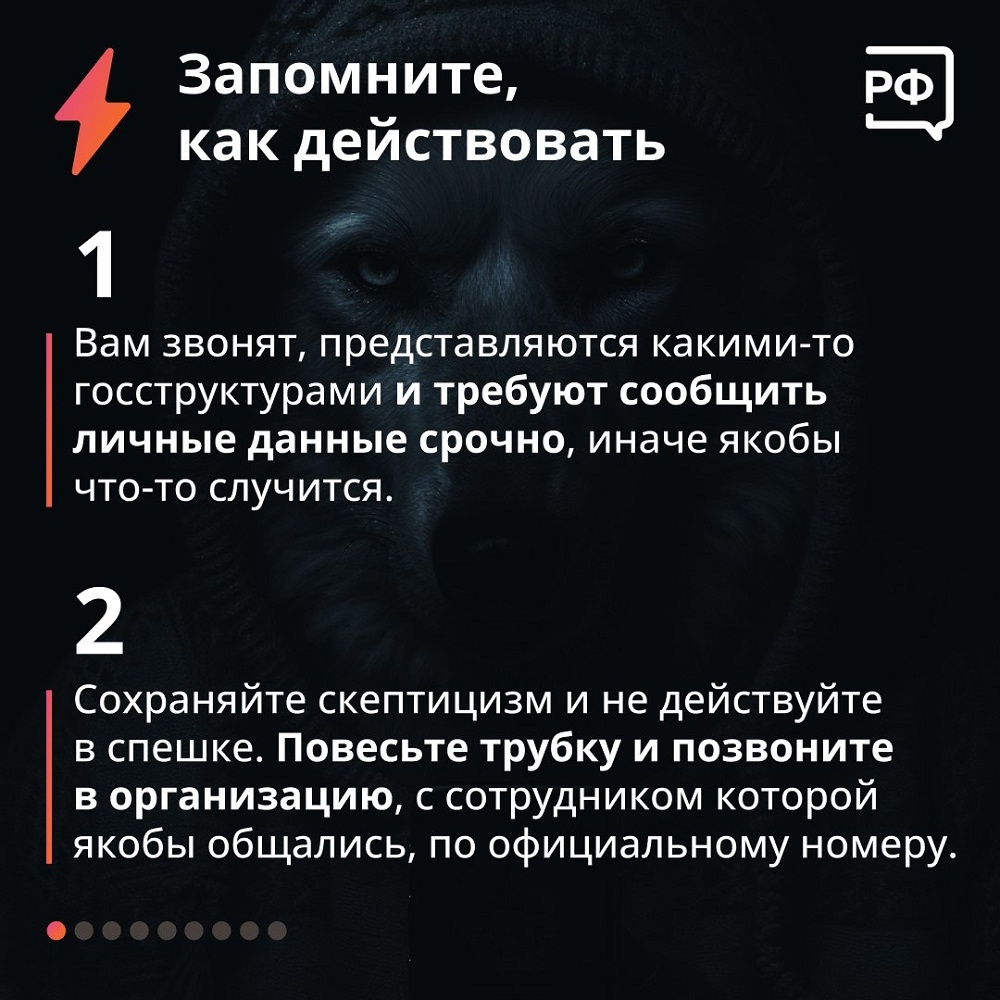 Запомните,
как действовать

РФ

1

Вам звонят, представляются какими-то госструктурами и требуют сообщить личные данные срочно, иначе якобы что-то случится.

2

Сохраняйте скептицизм и не действуйте в спешке. Повесьте трубку и позвоните в организацию, с сотрудником которой якобы общались, по официальному номеру.